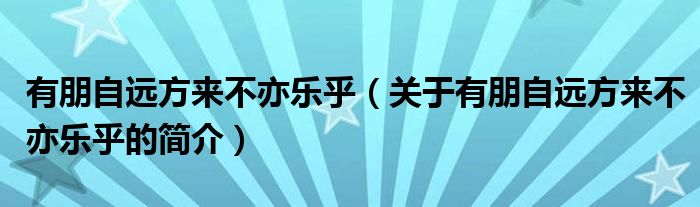 有朋自远方来不亦乐乎（关于有朋自远方来不亦乐乎的简介）